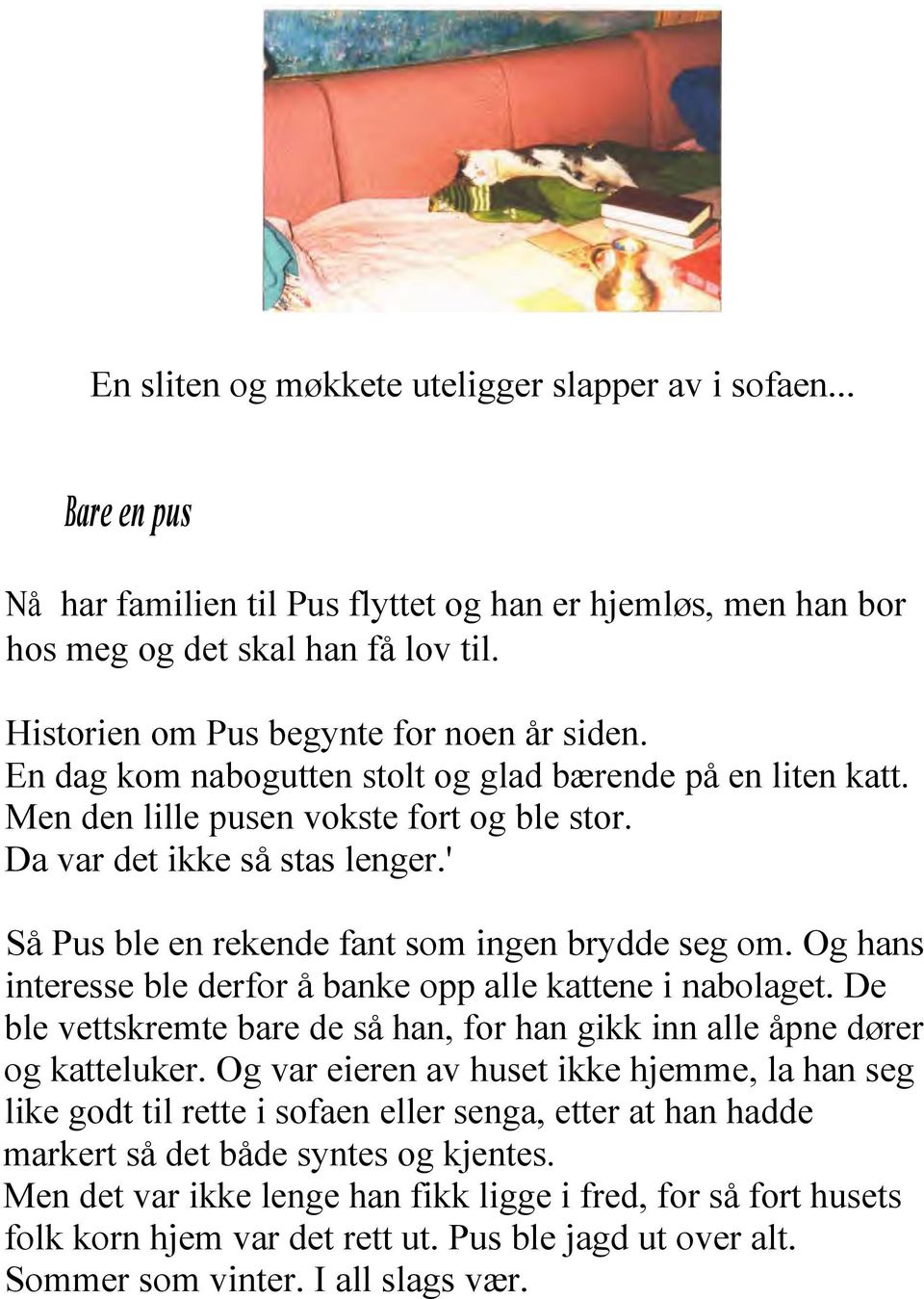 En sliten og møkkete uteligger slapper av i sofaen...

Bare en pus

Nå  har familien til Pus flyttet og han er hjemløs, men han bor hos meg og det skal han få lov til.

Historien om Pus begynte for noen år siden.
En dag kom nabogutten stolt og glad bærende på en liten katt.
Men den lille pusen vokste fort og ble stor.
Da var det ikke så stas lenger.'

Så Pus ble en rekende fant som ingen brydde seg om. Og hans interesse ble derfor å banke opp alle kattene i nabolaget. De ble vettskremte bare de så han, for han gikk inn alle åpne dører og katteluker. Og var eieren av huset ikke hjemme, la han seg like godt til rette i sofaen eller senga, etter at han hadde markert så det både syntes og kjentes.
Men det var ikke lenge han fikk ligge i fred, for så fort husets folk korn hjem var det rett ut. Pus ble jagd ut over alt. Sommer som vinter. I all slags vær.